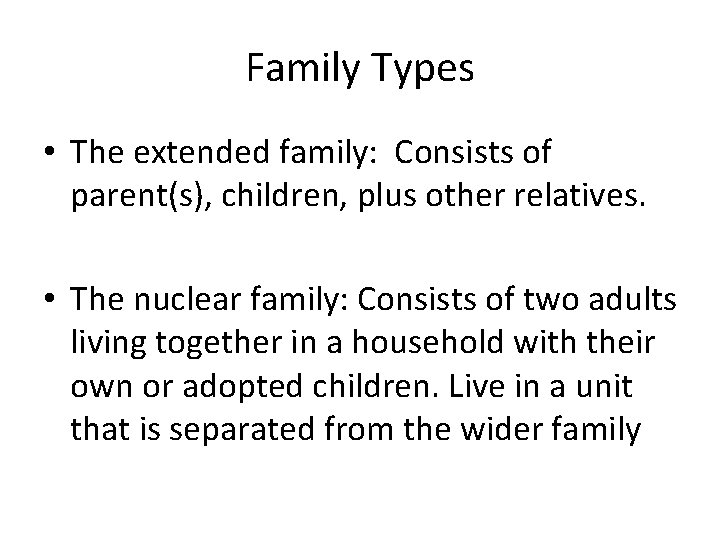 Family Types

• The extended family:  Consists of parent(s), children, plus other relatives.

• The nuclear family: Consists of two adults living together in a household with their own or adopted children. Live in a unit that is separated from the wider family